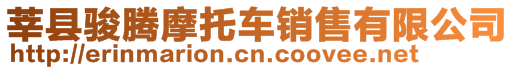 莘县骏腾摩托车销售有限公司
http://erinmarion.cn.coovee.net